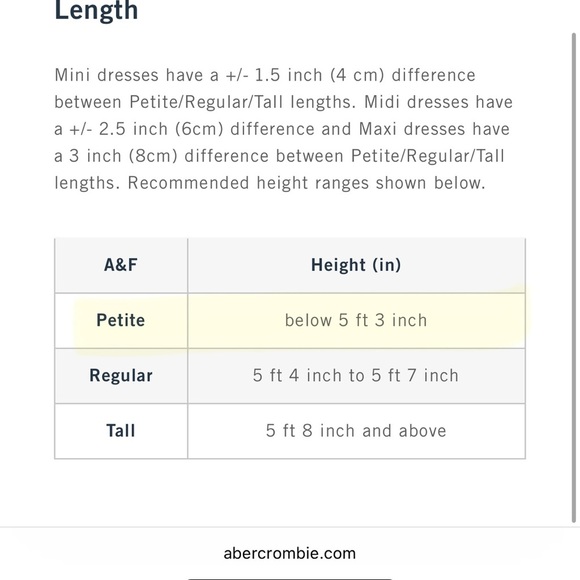 Length

Mini dresses have a +/- 1.5 inch (4 cm) difference between Petite/Regular/Tall lengths. Midi dresses have a +/- 2.5 inch (6cm) difference and Maxi dresses have a 3 inch (8cm) difference between Petite/Regular/Tall lengths. Recommended height ranges shown below.

| A&F | Height (in) |
|---|---|
| Petite | below 5 ft 3 inch |
| Regular | 5 ft 4 inch to 5 ft 7 inch |
| Tall | 5 ft 8 inch and above |

abercrombie.com